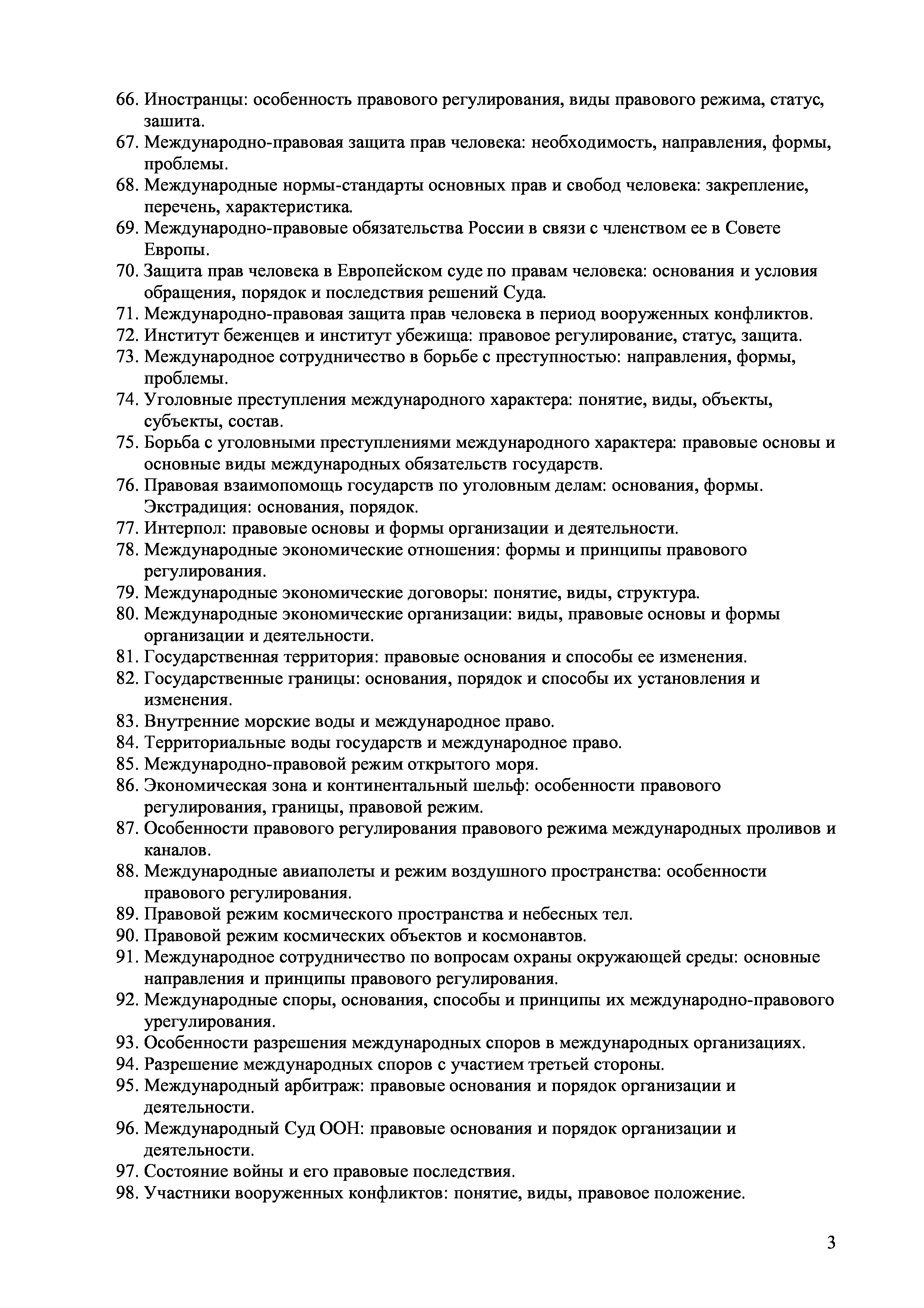 66. Иностранцы: особенность правового регулирования, виды правового режима, статус, зашита.
67. Международно-правовая защита прав человека: необходимость, направления, формы, проблемы.
68. Международные нормы-стандарты основных прав и свобод человека: закрепление, перечень, характеристика.
69. Международно-правовые обязательства России в связи с членством ее в Совете Европы.
70. Защита прав человека в Европейском суде по правам человека: основания и условия обращения, порядок и последствия решений Суда.
71. Международно-правовая защита прав человека в период вооруженных конфликтов.
72. Институт беженцев и институт убежища: правовое регулирование, статус, защита.
73. Международное сотрудничество в борьбе с преступностью: направления, формы, проблемы.
74. Уголовные преступления международного характера: понятие, виды, объекты, субъекты, состав.
75. Борьба с уголовными преступлениями международного характера: правовые основы и основные виды международных обязательств государств.
76. Правовая взаимопомощь государств по уголовным делам: основания, формы. Экстрадиция: основания, порядок.
77. Интерпол: правовые основы и формы организации и деятельности.
78. Международные экономические отношения: формы и принципы правового регулирования.
79. Международные экономические договоры: понятие, виды, структура.
80. Международные экономические организации: виды, правовые основы и формы организации и деятельности.
81. Государственная территория: правовые основания и способы ее изменения.
82. Государственные границы: основания, порядок и способы их установления и изменения.
83. Внутренние морские воды и международное право.
84. Территориальные воды государств и международное право.
85. Международно-правовой режим открытого моря.
86. Экономическая зона и континентальный шельф: особенности правового регулирования, границы, правовой режим.
87. Особенности правового регулирования правового режима международных проливов и каналов.
88. Международные авиаполеты и режим воздушного пространства: особенности правового регулирования.
89. Правовой режим космического пространства и небесных тел.
90. Правовой режим космических объектов и космонавтов.
91. Международное сотрудничество по вопросам охраны окружающей среды: основные направления и принципы правового регулирования.
92. Международные споры, основания, способы и принципы их международно-правового урегулирования.
93. Особенности разрешения международных споров в международных организациях.
94. Разрешение международных споров с участием третьей стороны.
95. Международный арбитраж: правовые основания и порядок организации и деятельности.
96. Международный Суд ООН: правовые основания и порядок организации и деятельности.
97. Состояние войны и его правовые последствия.
98. Участники вооруженных конфликтов: понятие, виды, правовое положение.

3